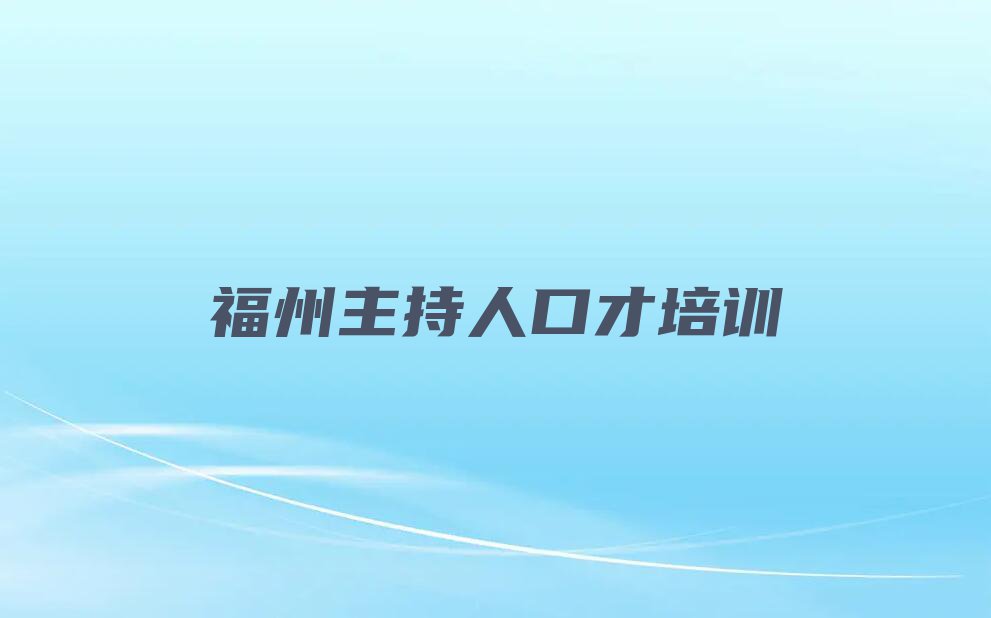 福州主持人口才培训